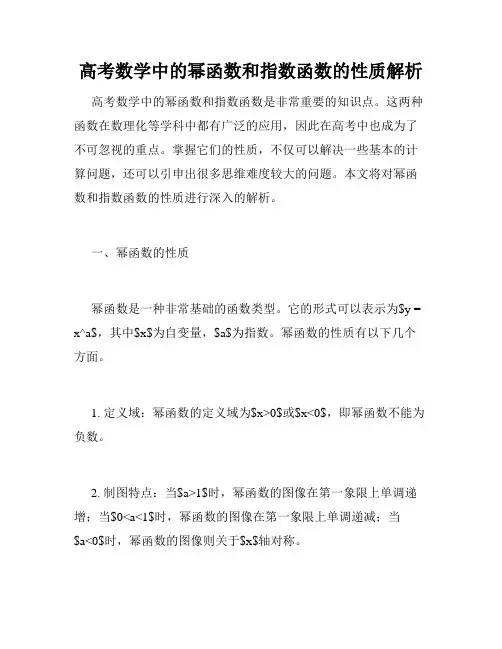 高考数学中的幂函数和指数函数的性质解析

高考数学中的幂函数和指数函数是非常重要的知识点。这两种函数在数理化等学科中都有广泛的应用，因此在高考中也成为了不可忽视的重点。掌握它们的性质，不仅可以解决一些基本的计算问题，还可以引申出很多思维难度较大的问题。本文将对幂函数和指数函数的性质进行深入的解析。

一、幂函数的性质

幂函数是一种非常基础的函数类型。它的形式可以表示为$y = x^a$，其中$x$为自变量，$a$为指数。幂函数的性质有以下几个方面。

1. 定义域：幂函数的定义域为$x>0$或$x<0$，即幂函数不能为负数。

2. 制图特点：当$a>1$时，幂函数的图像在第一象限上单调递增；当$0<a<1$时，幂函数的图像在第一象限上单调递减；当$a<0$时，幂函数的图像则关于$x$轴对称。